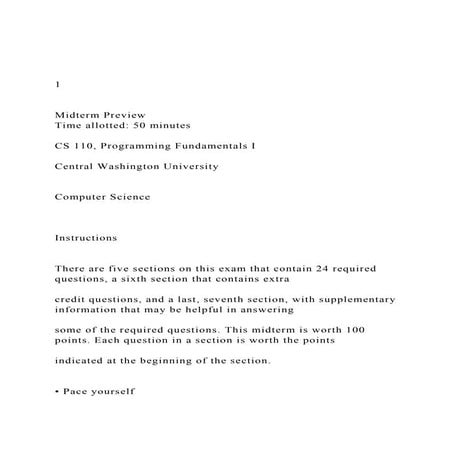 1

Midterm Preview
Time allotted: 50 minutes

CS 110, Programming Fundamentals I

Central Washington University

Computer Science

Instructions

There are five sections on this exam that contain 24 required questions, a sixth section that contains extra

credit questions, and a last, seventh section, with supplementary information that may be helpful in answering

some of the required questions. This midterm is worth 100 points. Each question in a section is worth the points

indicated at the beginning of the section.

• Pace yourself